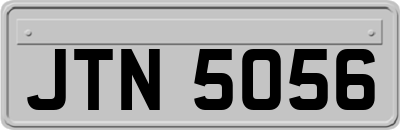 JTN 5056